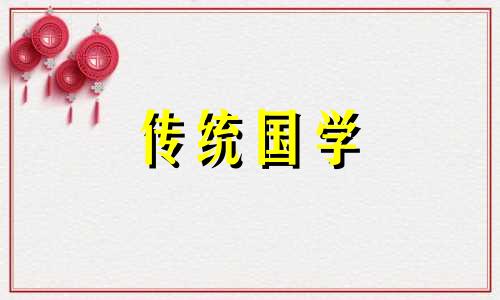 传统国学